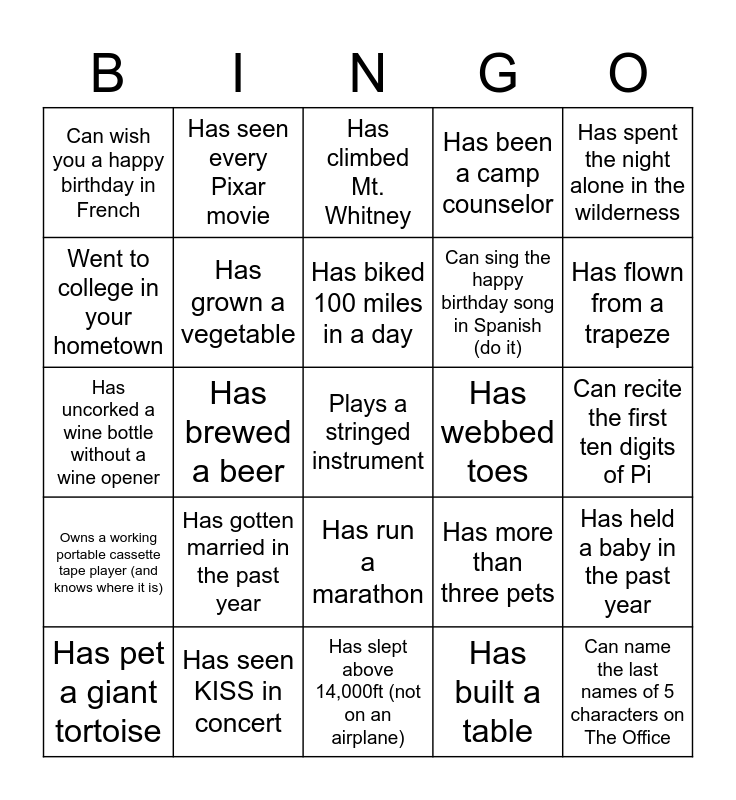 | B | I | N | G | O |
|---|---|---|---|---|
| Can wish you a happy birthday in French | Has seen every Pixar movie | Has climbed Mt. Whitney | Has been a camp counselor | Has spent the night alone in the wilderness |
| Went to college in your hometown | Has grown a vegetable | Has biked 100 miles in a day | Can sing the happy birthday song in Spanish (do it) | Has flown from a trapeze |
| Has uncorked a wine bottle without a wine opener | Has brewed a beer | Plays a stringed instrument | Has webbed toes | Can recite the first ten digits of Pi |
| Owns a working portable cassette tape player (and knows where it is) | Has gotten married in the past year | Has run a marathon | Has more than three pets | Has held a baby in the past year |
| Has pet a giant tortoise | Has seen KISS in concert | Has slept above 14,000ft (not on an airplane) | Has built a table | Can name the last names of 5 characters on The Office |